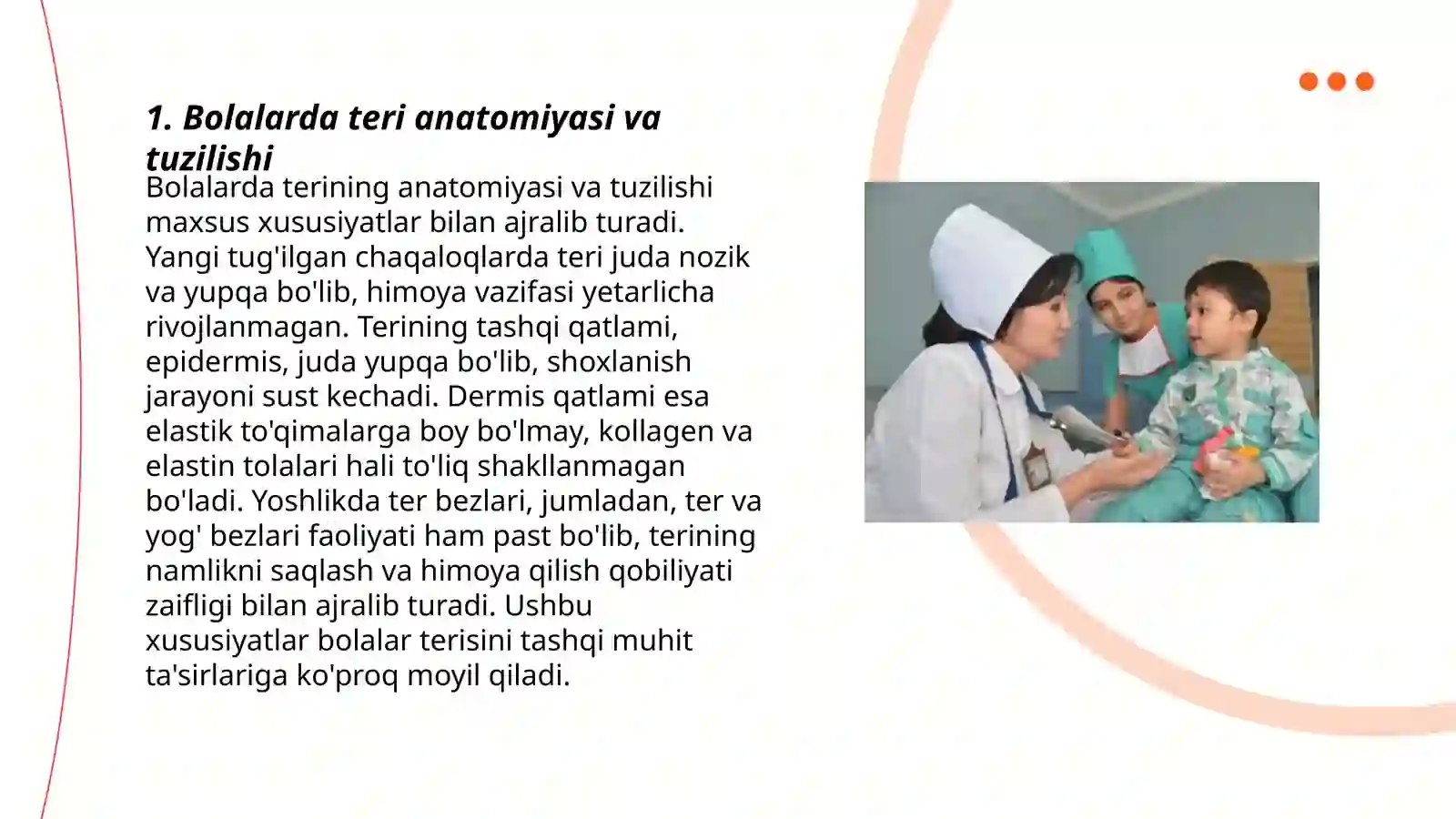 1. Bolalarda teri anatomiyasi va tuzilishi

Bolalarda terining anatomiyasi va tuzilishi maxsus xususiyatlar bilan ajralib turadi. Yangi tug'ilgan chaqaloqlarda teri juda nozik va yupqa bo'lib, himoya vazifasi yetarlicha rivojlanmagan. Terining tashqi qatlami, epidermis, juda yupqa bo'lib, shoxlanish jarayoni sust kechadi. Dermis qatlami esa elastik to'qimalarga boy bo'lmay, kollagen va elastin tolalari hali to'liq shakllanmagan bo'ladi. Yoshlikda ter bezlari, jumladan, ter va yog' bezlari faoliyati ham past bo'lib, terining namlikni saqlash va himoya qilish qobiliyati zaifligi bilan ajralib turadi. Ushbu xususiyatlar bolalar terisini tashqi muhit ta'sirlariga ko'proq moyil qiladi.